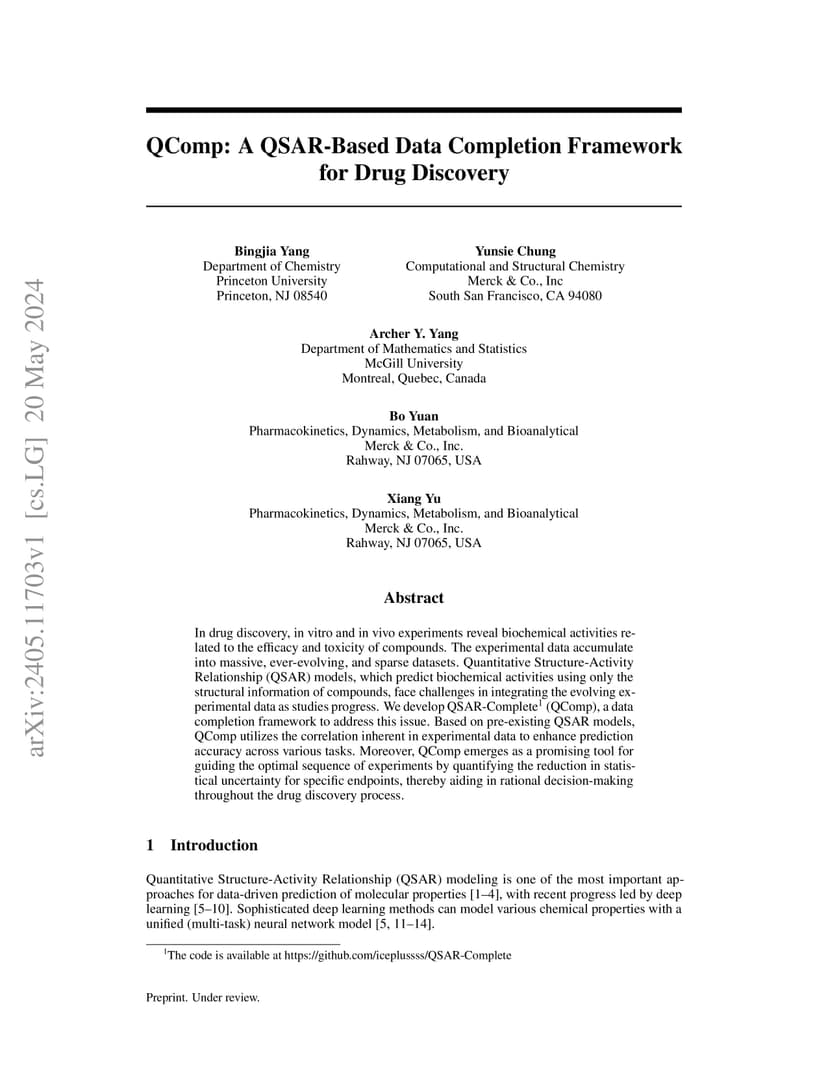 arXiv:2405.11703v1 [cs.LG] 20 May 2024

QComp: A QSAR-Based Data Completion Framework for Drug Discovery

Bingjia Yang
Department of Chemistry
Princeton University
Princeton, NJ 08540

Yunsie Chung
Computational and Structural Chemistry
Merck & Co., Inc
South San Francisco, CA 94080

Archer Y. Yang
Department of Mathematics and Statistics
McGill University
Montreal, Quebec, Canada

Bo Yuan
Pharmacokinetics, Dynamics, Metabolism, and Bioanalytical
Merck & Co., Inc.
Rahway, NJ 07065, USA

Xiang Yu
Pharmacokinetics, Dynamics, Metabolism, and Bioanalytical
Merck & Co., Inc.
Rahway, NJ 07065, USA

Abstract

In drug discovery, in vitro and in vivo experiments reveal biochemical activities related to the efficacy and toxicity of compounds. The experimental data accumulate into massive, ever-evolving, and sparse datasets. Quantitative Structure-Activity Relationship (QSAR) models, which predict biochemical activities using only the structural information of compounds, face challenges in integrating the evolving experimental data as studies progress. We develop QSAR-Complete$^1$ (QComp), a data completion framework to address this issue. Based on pre-existing QSAR models, QComp utilizes the correlation inherent in experimental data to enhance prediction accuracy across various tasks. Moreover, QComp emerges as a promising tool for guiding the optimal sequence of experiments by quantifying the reduction in statistical uncertainty for specific endpoints, thereby aiding in rational decision-making throughout the drug discovery process.

1 Introduction

Quantitative Structure-Activity Relationship (QSAR) modeling is one of the most important approaches for data-driven prediction of molecular properties [1–4], with recent progress led by deep learning [5–10]. Sophisticated deep learning methods can model various chemical properties with a unified (multi-task) neural network model [5, 11–14].

$^1$The code is available at https://github.com/iceplussss/QSAR-Complete

Preprint. Under review.